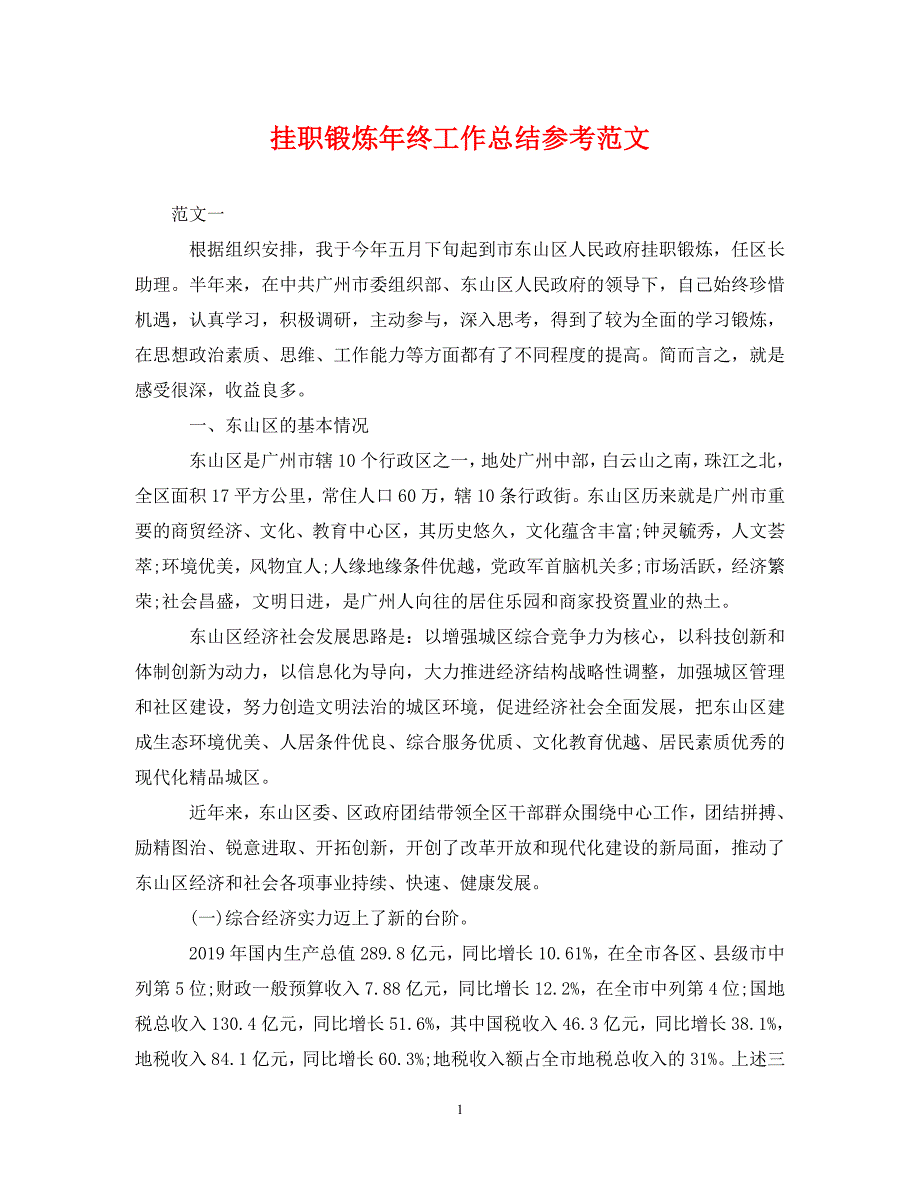 挂职锻炼年终工作总结参考范文

范文一

根据组织安排，我于今年五月下旬起到市东山区人民政府挂职锻炼，任区长助理。半年来，在中共广州市委组织部、东山区人民政府的领导下，自己始终珍惜机遇，认真学习，积极调研，主动参与，深入思考，得到了较为全面的学习锻炼，在思想政治素质、思维、工作能力等方面都有了不同程度的提高。简而言之，就是感受很深，收益良多。

一、东山区的基本情况

东山区是广州市辖10个行政区之一，地处广州中部，白云山之南，珠江之北，全区面积17平方公里，常住人口60万，辖10条行政街。东山区历来就是广州市重要的商贸经济、文化、教育中心区，其历史悠久，文化蕴含丰富;钟灵毓秀，人文荟萃;环境优美，风物宜人;人缘地缘条件优越，党政军首脑机关多;市场活跃，经济繁荣;社会昌盛，文明日进，是广州人向往的居住乐园和商家投资置业的热土。

东山区经济社会发展思路是：以增强城区综合竞争力为核心，以科技创新和体制创新为动力，以信息化为导向，大力推进经济结构战略性调整，加强城区管理和社区建设，努力创造文明法治的城区环境，促进经济社会全面发展，把东山区建成生态环境优美、人居条件优良、综合服务优质、文化教育优越、居民素质优秀的现代化精品城区。

近年来，东山区委、区政府团结带领全区干部群众围绕中心工作，团结拼搏、励精图治、锐意进取、开拓创新，开创了改革开放和现代化建设的新局面，推动了东山区经济和社会各项事业持续、快速、健康发展。

(一)综合经济实力迈上了新的台阶。

2019年国内生产总值289.8亿元，同比增长10.61%，在全市各区、县级市中列第5位;财政一般预算收入7.88亿元，同比增长12.2%，在全市中列第4位;国地税总收入130.4亿元，同比增长51.6%，其中国税收入46.3亿元，同比增长38.1%，地税收入84.1亿元，同比增长60.3%;地税收入额占全市地税总收入的31%。上述三

1